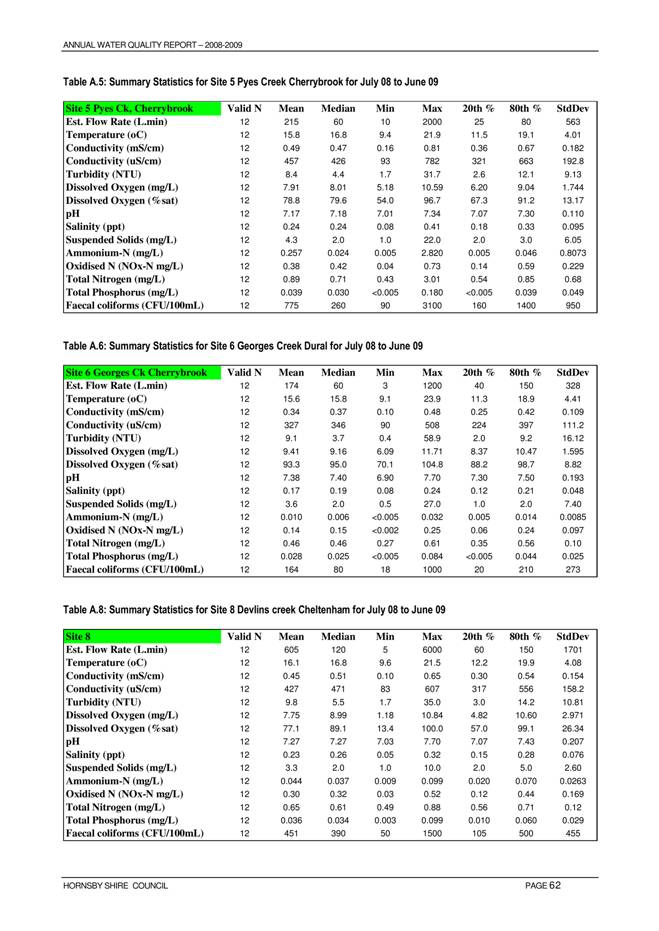 ANNUAL WATER QUALITY REPORT – 2008-2009

Table A.5: Summary Statistics for Site 5 Pyes Creek Cherrybrook for July 08 to June 09

| Site 5 Pyes Ck, Cherrybrook | Valid N | Mean | Median | Min | Max | 20th % | 80th % | StdDev |
|---|---|---|---|---|---|---|---|---|
| Est. Flow Rate (L.min) | 12 | 215 | 60 | 10 | 2000 | 25 | 80 | 563 |
| Temperature (oC) | 12 | 15.8 | 16.8 | 9.4 | 21.9 | 11.5 | 19.1 | 4.01 |
| Conductivity (mS/cm) | 12 | 0.49 | 0.47 | 0.16 | 0.81 | 0.36 | 0.67 | 0.182 |
| Conductivity (uS/cm) | 12 | 457 | 426 | 93 | 782 | 321 | 663 | 192.8 |
| Turbidity (NTU) | 12 | 8.4 | 4.4 | 1.7 | 31.7 | 2.6 | 12.1 | 9.13 |
| Dissolved Oxygen (mg/L) | 12 | 7.91 | 8.01 | 5.18 | 10.59 | 6.20 | 9.04 | 1.744 |
| Dissolved Oxygen (%sat) | 12 | 78.8 | 79.6 | 54.0 | 96.7 | 67.3 | 91.2 | 13.17 |
| pH | 12 | 7.17 | 7.18 | 7.01 | 7.34 | 7.07 | 7.30 | 0.110 |
| Salinity (ppt) | 12 | 0.24 | 0.24 | 0.08 | 0.41 | 0.18 | 0.33 | 0.095 |
| Suspended Solids (mg/L) | 12 | 4.3 | 2.0 | 1.0 | 22.0 | 2.0 | 3.0 | 6.05 |
| Ammonium-N (mg/L) | 12 | 0.257 | 0.024 | 0.005 | 2.820 | 0.005 | 0.046 | 0.8073 |
| Oxidised N (NOx-N mg/L) | 12 | 0.38 | 0.42 | 0.04 | 0.73 | 0.14 | 0.59 | 0.229 |
| Total Nitrogen (mg/L) | 12 | 0.89 | 0.71 | 0.43 | 3.01 | 0.54 | 0.85 | 0.68 |
| Total Phosphorus (mg/L) | 12 | 0.039 | 0.030 | <0.005 | 0.180 | <0.005 | 0.039 | 0.049 |
| Faecal coliforms (CFU/100mL) | 12 | 775 | 260 | 90 | 3100 | 160 | 1400 | 950 |

Table A.6: Summary Statistics for Site 6 Georges Creek Dural for July 08 to June 09

| Site 6 Georges Ck Cherrybrook | Valid N | Mean | Median | Min | Max | 20th % | 80th % | StdDev |
|---|---|---|---|---|---|---|---|---|
| Est. Flow Rate (L.min) | 12 | 174 | 60 | 3 | 1200 | 40 | 150 | 328 |
| Temperature (oC) | 12 | 15.6 | 15.8 | 9.1 | 23.9 | 11.3 | 18.9 | 4.41 |
| Conductivity (mS/cm) | 12 | 0.34 | 0.37 | 0.10 | 0.48 | 0.25 | 0.42 | 0.109 |
| Conductivity (uS/cm) | 12 | 327 | 346 | 90 | 508 | 224 | 397 | 111.2 |
| Turbidity (NTU) | 12 | 9.1 | 3.7 | 0.4 | 58.9 | 2.0 | 9.2 | 16.12 |
| Dissolved Oxygen (mg/L) | 12 | 9.41 | 9.16 | 6.09 | 11.71 | 8.37 | 10.47 | 1.595 |
| Dissolved Oxygen (%sat) | 12 | 93.3 | 95.0 | 70.1 | 104.8 | 88.2 | 98.7 | 8.82 |
| pH | 12 | 7.38 | 7.40 | 6.90 | 7.70 | 7.30 | 7.50 | 0.193 |
| Salinity (ppt) | 12 | 0.17 | 0.19 | 0.08 | 0.24 | 0.12 | 0.21 | 0.048 |
| Suspended Solids (mg/L) | 12 | 3.6 | 2.0 | 0.5 | 27.0 | 1.0 | 2.0 | 7.40 |
| Ammonium-N (mg/L) | 12 | 0.010 | 0.006 | <0.005 | 0.032 | 0.005 | 0.014 | 0.0085 |
| Oxidised N (NOx-N mg/L) | 12 | 0.14 | 0.15 | <0.002 | 0.25 | 0.06 | 0.24 | 0.097 |
| Total Nitrogen (mg/L) | 12 | 0.46 | 0.46 | 0.27 | 0.61 | 0.35 | 0.56 | 0.10 |
| Total Phosphorus (mg/L) | 12 | 0.028 | 0.025 | <0.005 | 0.084 | <0.005 | 0.044 | 0.025 |
| Faecal coliforms (CFU/100mL) | 12 | 164 | 80 | 18 | 1000 | 20 | 210 | 273 |

Table A.8: Summary Statistics for Site 8 Devlins creek Cheltenham for July 08 to June 09

| Site 8 | Valid N | Mean | Median | Min | Max | 20th % | 80th % | StdDev |
|---|---|---|---|---|---|---|---|---|
| Est. Flow Rate (L.min) | 12 | 605 | 120 | 5 | 6000 | 60 | 150 | 1701 |
| Temperature (oC) | 12 | 16.1 | 16.8 | 9.6 | 21.5 | 12.2 | 19.9 | 4.08 |
| Conductivity (mS/cm) | 12 | 0.45 | 0.51 | 0.10 | 0.65 | 0.30 | 0.54 | 0.154 |
| Conductivity (uS/cm) | 12 | 427 | 471 | 83 | 607 | 317 | 556 | 158.2 |
| Turbidity (NTU) | 12 | 9.8 | 5.5 | 1.7 | 35.0 | 3.0 | 14.2 | 10.81 |
| Dissolved Oxygen (mg/L) | 12 | 7.75 | 8.99 | 1.18 | 10.84 | 4.82 | 10.60 | 2.971 |
| Dissolved Oxygen (%sat) | 12 | 77.1 | 89.1 | 13.4 | 100.0 | 57.0 | 99.1 | 26.34 |
| pH | 12 | 7.27 | 7.27 | 7.03 | 7.70 | 7.07 | 7.43 | 0.207 |
| Salinity (ppt) | 12 | 0.23 | 0.26 | 0.05 | 0.32 | 0.15 | 0.28 | 0.076 |
| Suspended Solids (mg/L) | 12 | 3.3 | 2.0 | 1.0 | 10.0 | 2.0 | 5.0 | 2.60 |
| Ammonium-N (mg/L) | 12 | 0.044 | 0.037 | 0.009 | 0.099 | 0.020 | 0.070 | 0.0263 |
| Oxidised N (NOx-N mg/L) | 12 | 0.30 | 0.32 | 0.03 | 0.52 | 0.12 | 0.44 | 0.169 |
| Total Nitrogen (mg/L) | 12 | 0.65 | 0.61 | 0.49 | 0.88 | 0.56 | 0.71 | 0.12 |
| Total Phosphorus (mg/L) | 12 | 0.036 | 0.034 | 0.003 | 0.099 | 0.010 | 0.060 | 0.029 |
| Faecal coliforms (CFU/100mL) | 12 | 451 | 390 | 50 | 1500 | 105 | 500 | 455 |

HORNSBY SHIRE COUNCIL PAGE 62